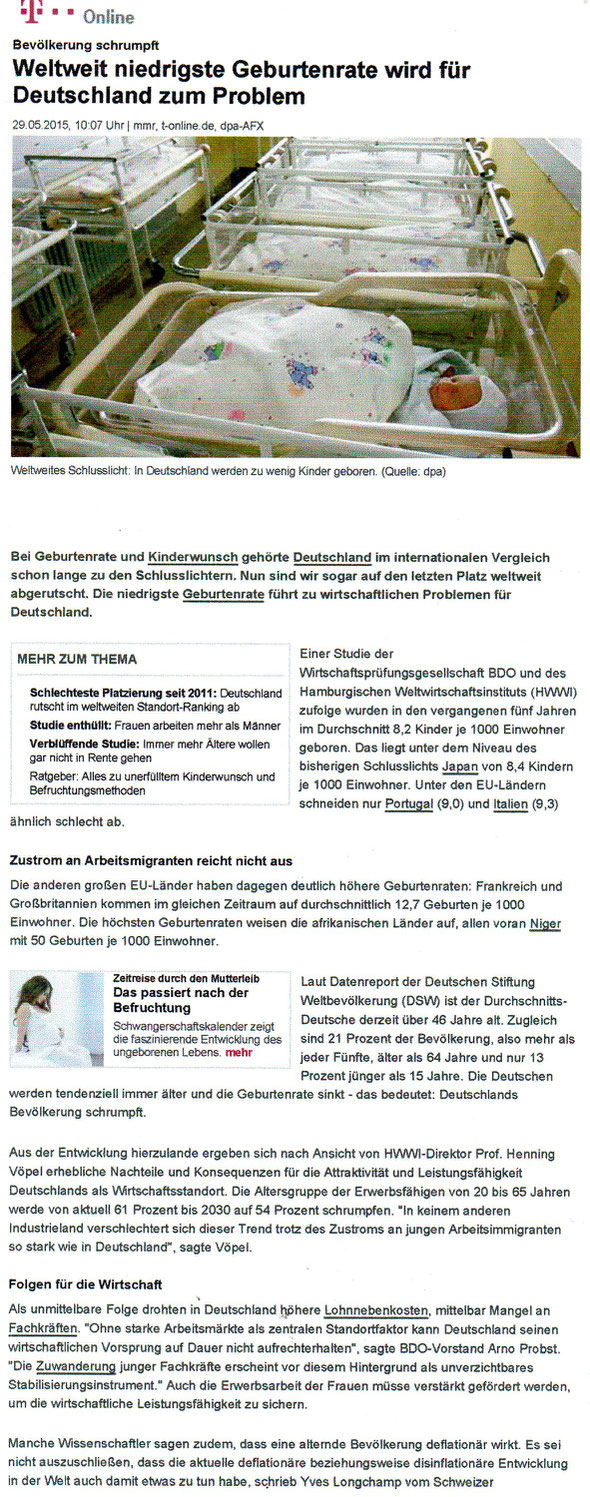 T · · · Online

Bevölkerung schrumpft

Weltweit niedrigste Geburtenrate wird für Deutschland zum Problem

29.05.2015, 10:07 Uhr | mmr, t-online.de, dpa-AFX

Weltweites Schlusslicht: In Deutschland werden zu wenig Kinder geboren. (Quelle: dpa)

Bei Geburtenrate und Kinderwunsch gehörte Deutschland im internationalen Vergleich schon lange zu den Schlusslichtern. Nun sind wir sogar auf den letzten Platz weltweit abgerutscht. Die niedrigste Geburtenrate führt zu wirtschaftlichen Problemen für Deutschland.

MEHR ZUM THEMA

Schlechteste Platzierung seit 2011: Deutschland rutscht im weltweiten Standort-Ranking ab

Studie enthüllt: Frauen arbeiten mehr als Männer

Verblüffende Studie: Immer mehr Ältere wollen gar nicht in Rente gehen

Ratgeber: Alles zu unerfülltem Kinderwunsch und Befruchtungsmethoden

Einer Studie der Wirtschaftsprüfungsgesellschaft BDO und des Hamburgischen Weltwirtschaftsinstituts (HWWI) zufolge wurden in den vergangenen fünf Jahren im Durchschnitt 8,2 Kinder je 1000 Einwohner geboren. Das liegt unter dem Niveau des bisherigen Schlusslichts Japan von 8,4 Kindern je 1000 Einwohner. Unter den EU-Ländern schneiden nur Portugal (9,0) und Italien (9,3) ähnlich schlecht ab.

Zustrom an Arbeitsmigranten reicht nicht aus

Die anderen großen EU-Länder haben dagegen deutlich höhere Geburtenraten: Frankreich und Großbritannien kommen im gleichen Zeitraum auf durchschnittlich 12,7 Geburten je 1000 Einwohner. Die höchsten Geburtenraten weisen die afrikanischen Länder auf, allen voran Niger mit 50 Geburten je 1000 Einwohner.

Zeitreise durch den Mutterleib

Das passiert nach der Befruchtung

Schwangerschaftskalender zeigt die faszinierende Entwicklung des ungeborenen Lebens. mehr

Laut Datenreport der Deutschen Stiftung Weltbevölkerung (DSW) ist der Durchschnitts-Deutsche derzeit über 46 Jahre alt. Zugleich sind 21 Prozent der Bevölkerung, also mehr als jeder Fünfte, älter als 64 Jahre und nur 13 Prozent jünger als 15 Jahre. Die Deutschen werden tendenziell immer älter und die Geburtenrate sinkt - das bedeutet: Deutschlands Bevölkerung schrumpft.

Aus der Entwicklung hierzulande ergeben sich nach Ansicht von HWWI-Direktor Prof. Henning Vöpel erhebliche Nachteile und Konsequenzen für die Attraktivität und Leistungsfähigkeit Deutschlands als Wirtschaftsstandort. Die Altersgruppe der Erwerbsfähigen von 20 bis 65 Jahren werde von aktuell 61 Prozent bis 2030 auf 54 Prozent schrumpfen. "In keinem anderen Industrieland verschlechtert sich dieser Trend trotz des Zustroms an jungen Arbeitsimmigranten so stark wie in Deutschland", sagte Vöpel.

Folgen für die Wirtschaft

Als unmittelbare Folge drohten in Deutschland höhere Lohnnebenkosten, mittelbar Mangel an Fachkräften. "Ohne starke Arbeitsmärkte als zentralen Standortfaktor kann Deutschland seinen wirtschaftlichen Vorsprung auf Dauer nicht aufrechterhalten", sagte BDO-Vorstand Arno Probst. "Die Zuwanderung junger Fachkräfte erscheint vor diesem Hintergrund als unverzichtbares Stabilisierungsinstrument." Auch die Erwerbsarbeit der Frauen müsse verstärkt gefördert werden, um die wirtschaftliche Leistungsfähigkeit zu sichern.

Manche Wissenschaftler sagen zudem, dass eine alternde Bevölkerung deflationär wirkt. Es sei nicht auszuschließen, dass die aktuelle deflationäre beziehungsweise disinflationäre Entwicklung in der Welt auch damit etwas zu tun habe, schrieb Yves Longchamp vom Schweizer